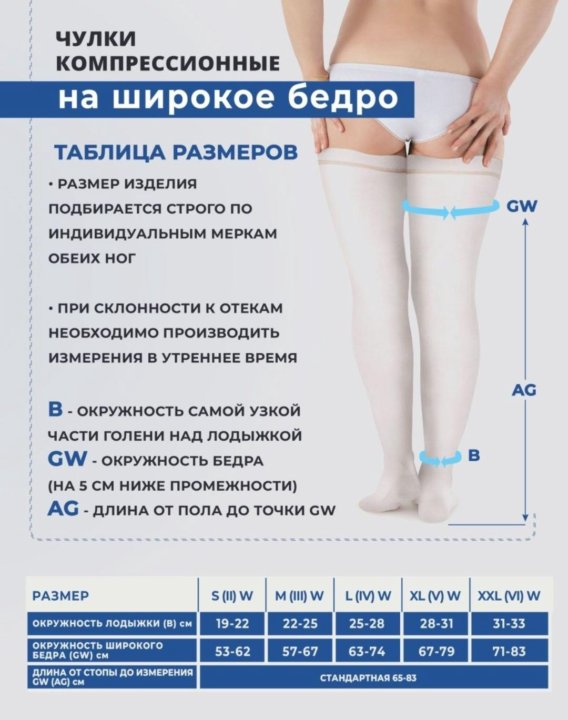 ЧУЛКИ КОМПРЕССИОННЫЕ
на широкое бедро

ТАБЛИЦА РАЗМЕРОВ

• РАЗМЕР ИЗДЕЛИЯ ПОДБИРАЕТСЯ СТРОГО ПО ИНДИВИДУАЛЬНЫМ МЕРКАМ ОБЕИХ НОГ

• ПРИ СКЛОННОСТИ К ОТЕКАМ НЕОБХОДИМО ПРОИЗВОДИТЬ ИЗМЕРЕНИЯ В УТРЕННЕЕ ВРЕМЯ

B - ОКРУЖНОСТЬ САМОЙ УЗКОЙ ЧАСТИ ГОЛЕНИ НАД ЛОДЫЖКОЙ
GW - ОКРУЖНОСТЬ БЕДРА (НА 5 СМ НИЖЕ ПРОМЕЖНОСТИ)
AG - ДЛИНА ОТ ПОЛА ДО ТОЧКИ GW

GW
AG
B

| РАЗМЕР | S (II) W | M (III) W | L (IV) W | XL (V) W | XXL (VI) W |
|---|---|---|---|---|---|
| ОКРУЖНОСТЬ ЛОДЫЖКИ (B) см | 19-22 | 22-25 | 25-28 | 28-31 | 31-33 |
| ОКРУЖНОСТЬ ШИРОКОГО БЕДРА (GW) см | 53-62 | 57-67 | 63-74 | 67-79 | 71-83 |
| ДЛИНА ОТ СТОПЫ ДО ИЗМЕРЕНИЯ GW (AG) см | СТАНДАРТНАЯ 65-83 | | | | |